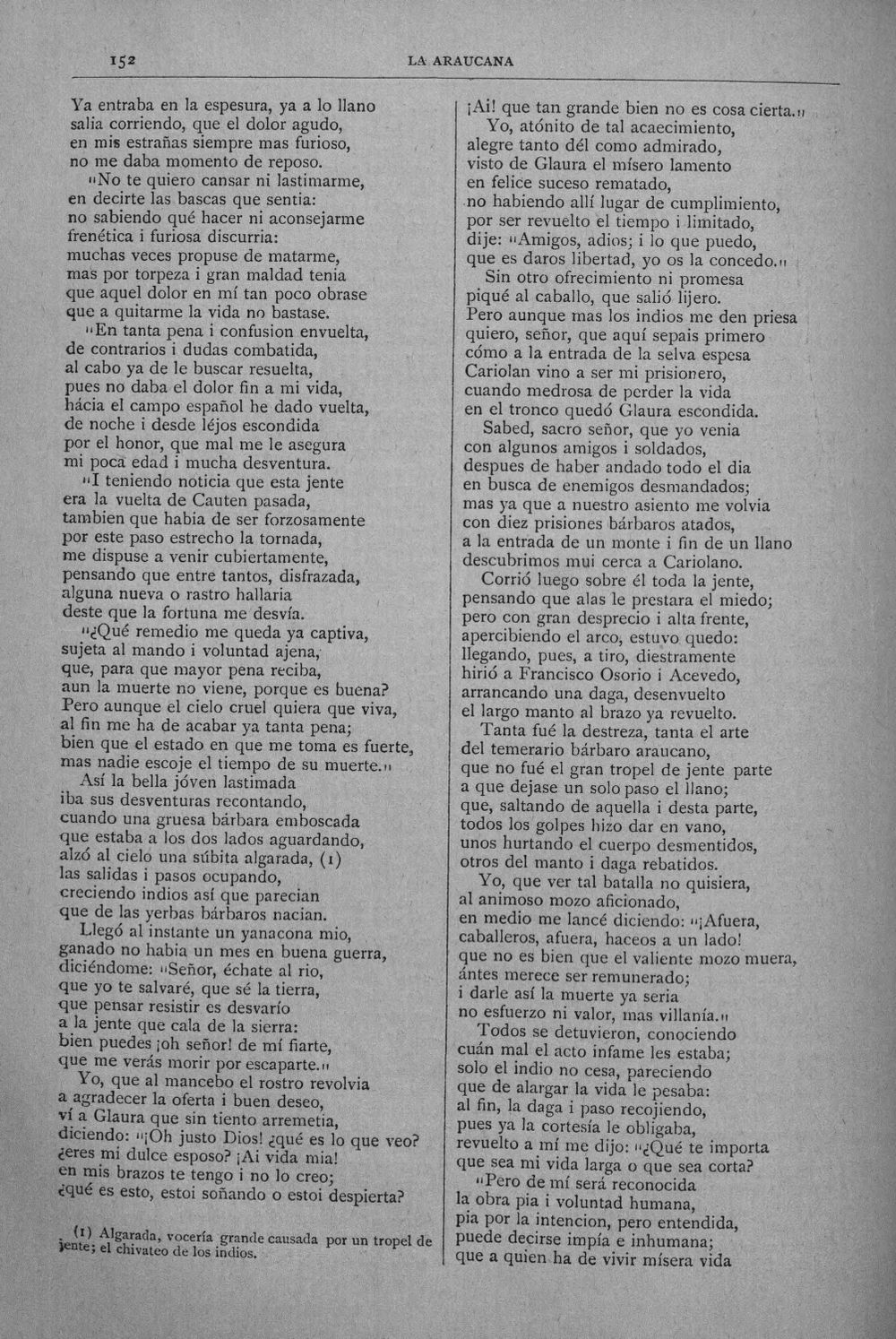 152 LA ARAUCANA

Ya entraba en la espesura, ya a lo llano
salia corriendo, que el dolor agudo,
en mis estrañas siempre mas furioso,
no me daba momento de reposo.
"No te quiero cansar ni lastimarme,
en decirte las bascas que sentia:
no sabiendo qué hacer ni aconsejarme
frenética i furiosa discurria:
muchas veces propuse de matarme,
mas por torpeza i gran maldad tenia
que aquel dolor en mí tan poco obrase
que a quitarme la vida no bastase.
"En tanta pena i confusion envuelta,
de contrarios i dudas combatida,
al cabo ya de le buscar resuelta,
pues no daba el dolor fin a mi vida,
hácia el campo español he dado vuelta,
de noche i desde léjos escondida
por el honor, que mal me le asegura
mi poca edad i mucha desventura.
"I teniendo noticia que esta jente
era la vuelta de Cauten pasada,
tambien que habia de ser forzosamente
por este paso estrecho la tornada,
me dispuse a venir cubiertamente,
pensando que entre tantos, disfrazada,
alguna nueva o rastro hallaria
deste que la fortuna me desvía.
"¿Qué remedio me queda ya captiva,
sujeta al mando i voluntad ajena,
que, para que mayor pena reciba,
aun la muerte no viene, porque es buena?
Pero aunque el cielo cruel quiera que viva,
al fin me ha de acabar ya tanta pena;
bien que el estado en que me toma es fuerte,
mas nadie escoje el tiempo de su muerte."
Así la bella jóven lastimada
iba sus desventuras recontando,
cuando una gruesa bárbara emboscada
que estaba a los dos lados aguardando,
alzó al cielo una súbita algarada, (1)
las salidas i pasos ocupando,
creciendo indios así que parecian
que de las yerbas bárbaros nacian.
Llegó al instante un yanacona mio,
ganado no habia un mes en buena guerra,
diciéndome: "Señor, échate al rio,
que yo te salvaré, que sé la tierra,
que pensar resistir es desvarío
a la jente que cala de la sierra:
bien puedes ¡oh señor! de mí fiarte,
que me verás morir por escaparte."
Yo, que al mancebo el rostro revolvia
a agradecer la oferta i buen deseo,
ví a Glaura que sin tiento arremetia,
diciendo: "¡Oh justo Dios! ¿qué es lo que veo?
¿eres mi dulce esposo? ¡Ai vida mia!
en mis brazos te tengo i no lo creo;
¿qué es esto, estoi soñando o estoi despierta?

(1) Algarada, vocería grande causada por un tropel de jente; el chivateo de los indios.

¡Ai! que tan grande bien no es cosa cierta."
Yo, atónito de tal acaecimiento,
alegre tanto dél como admirado,
visto de Glaura el mísero lamento
en felice suceso rematado,
no habiendo allí lugar de cumplimiento,
por ser revuelto el tiempo i limitado,
dije: "Amigos, adios; i lo que puedo,
que es daros libertad, yo os la concedo."
Sin otro ofrecimiento ni promesa
piqué al caballo, que salió lijero.
Pero aunque mas los indios me den priesa
quiero, señor, que aquí sepais primero
cómo a la entrada de la selva espesa
Cariolan vino a ser mi prisionero,
cuando medrosa de perder la vida
en el tronco quedó Glaura escondida.
Sabed, sacro señor, que yo venia
con algunos amigos i soldados,
despues de haber andado todo el dia
en busca de enemigos desmandados;
mas ya que a nuestro asiento me volvia
con diez prisiones bárbaros atados,
a la entrada de un monte i fin de un llano
descubrimos mui cerca a Cariolano.
Corrió luego sobre él toda la jente,
pensando que alas le prestara el miedo;
pero con gran desprecio i alta frente,
apercibiendo el arco, estuvo quedo:
llegando, pues, a tiro, diestramente
hirió a Francisco Osorio i Acevedo,
arrancando una daga, desenvuelto
el largo manto al brazo ya revuelto.
Tanta fué la destreza, tanta el arte
del temerario bárbaro araucano,
que no fué el gran tropel de jente parte
a que dejase un solo paso el llano;
que, saltando de aquella i desta parte,
todos los golpes hizo dar en vano,
unos hurtando el cuerpo desmentidos,
otros del manto i daga rebatidos.
Yo, que ver tal batalla no quisiera,
al animoso mozo aficionado,
en medio me lancé diciendo: "¡Afuera,
caballeros, afuera, haceos a un lado!
que no es bien que el valiente mozo muera,
ántes merece ser remunerado;
i darle así la muerte ya seria
no esfuerzo ni valor, mas villanía."
Todos se detuvieron, conociendo
cuán mal el acto infame les estaba;
solo el indio no cesa, pareciendo
que de alargar la vida le pesaba:
al fin, la daga i paso recojiendo,
pues ya la cortesía le obligaba,
revuelto a mí me dijo: "¿Qué te importa
que sea mi vida larga o que sea corta?
"Pero de mí será reconocida
la obra pia i voluntad humana,
pia por la intencion, pero entendida,
puede decirse impía e inhumana;
que a quien ha de vivir mísera vida